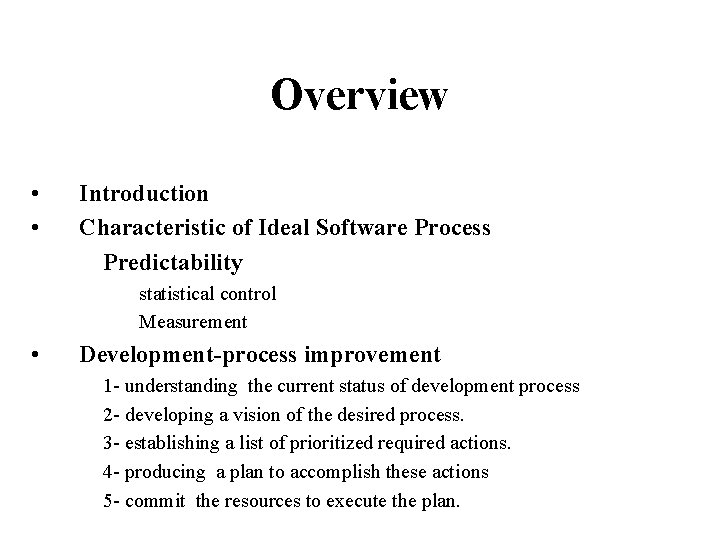 Overview

• Introduction
• Characteristic of Ideal Software Process
Predictability
statistical control
Measurement
• Development-process improvement
1- understanding the current status of development process
2- developing a vision of the desired process.
3- establishing a list of prioritized required actions.
4- producing a plan to accomplish these actions
5- commit the resources to execute the plan.